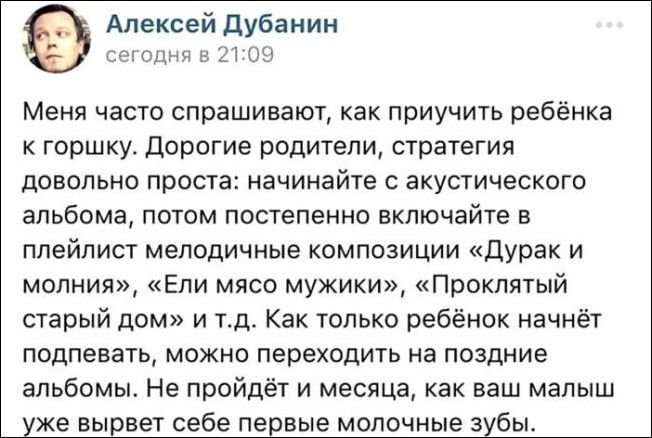 Алексей Дубанин
сегодня в 21:09

Меня часто спрашивают, как приучить ребёнка к горшку. Дорогие родители, стратегия довольно проста: начинайте с акустического альбома, потом постепенно включайте в плейлист мелодичные композиции «Дурак и молния», «Ели мясо мужики», «Проклятый старый дом» и т.д. Как только ребёнок начнёт подпевать, можно переходить на поздние альбомы. Не пройдёт и месяца, как ваш малыш уже вырвет себе первые молочные зубы.